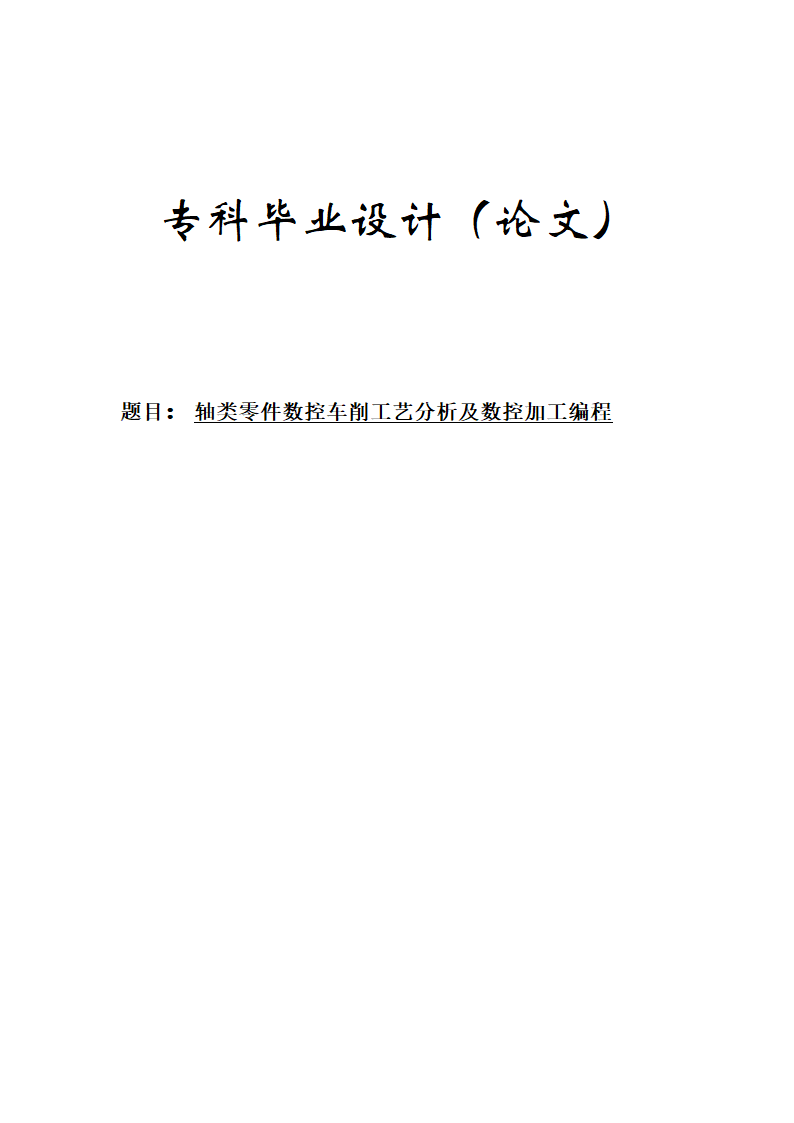 专科毕业设计（论文）

题目： 轴类零件数控车削工艺分析及数控加工编程